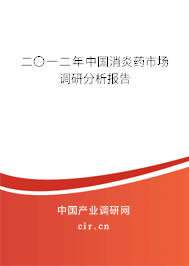 二〇一二年中国消炎药市场调研分析报告

中国产业调研网

cir.cn